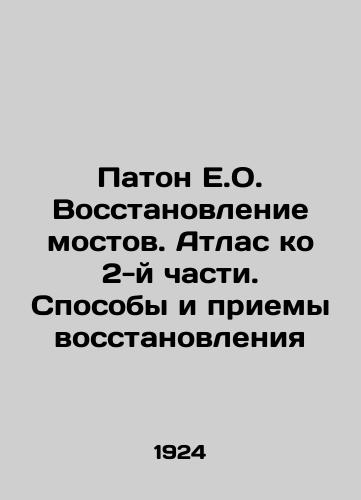 Патон Е.О. Восстановление мостов. Атлас ко 2-й части. Способы и приемы восстановления

1924